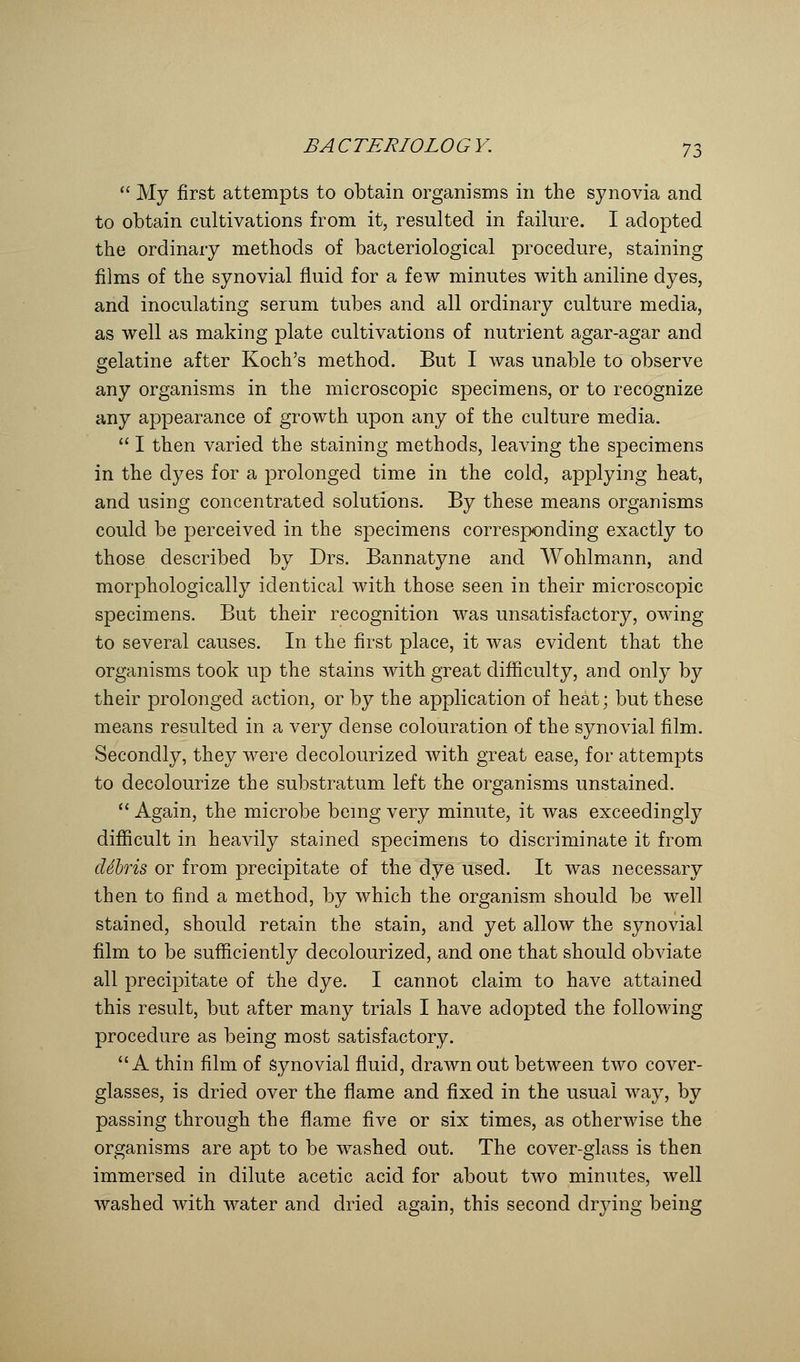 BACTERIOLOGY. 73

" My first attempts to obtain organisms in the synovia and to obtain cultivations from it, resulted in failure. I adopted the ordinary methods of bacteriological procedure, staining films of the synovial fluid for a few minutes with aniline dyes, and inoculating serum tubes and all ordinary culture media, as well as making plate cultivations of nutrient agar-agar and gelatine after Koch's method. But I was unable to observe any organisms in the microscopic specimens, or to recognize any appearance of growth upon any of the culture media.

" I then varied the staining methods, leaving the specimens in the dyes for a prolonged time in the cold, applying heat, and using concentrated solutions. By these means organisms could be perceived in the specimens corresponding exactly to those described by Drs. Bannatyne and Wohlmann, and morphologically identical with those seen in their microscopic specimens. But their recognition was unsatisfactory, owing to several causes. In the first place, it was evident that the organisms took up the stains with great difficulty, and only by their prolonged action, or by the application of heat; but these means resulted in a very dense colouration of the synovial film. Secondly, they were decolourized with great ease, for attempts to decolourize the substratum left the organisms unstained.

" Again, the microbe being very minute, it was exceedingly difficult in heavily stained specimens to discriminate it from débris or from precipitate of the dye used. It was necessary then to find a method, by which the organism should be well stained, should retain the stain, and yet allow the synovial film to be sufficiently decolourized, and one that should obviate all precipitate of the dye. I cannot claim to have attained this result, but after many trials I have adopted the following procedure as being most satisfactory.

"A thin film of synovial fluid, drawn out between two cover-glasses, is dried over the flame and fixed in the usual way, by passing through the flame five or six times, as otherwise the organisms are apt to be washed out. The cover-glass is then immersed in dilute acetic acid for about two minutes, well washed with water and dried again, this second drying being